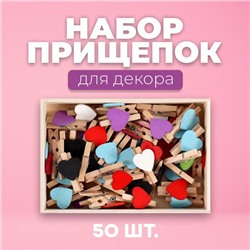 НАБОР
ПРИЩЕПОК

для декора

50 ШТ.